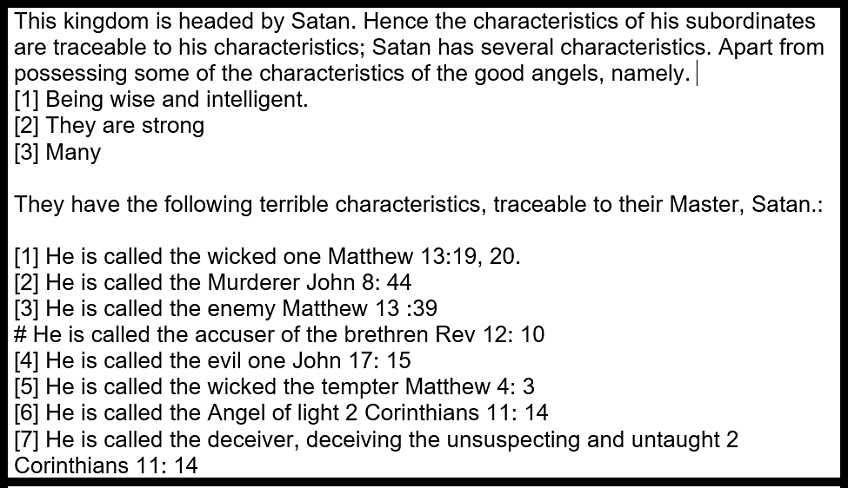 This kingdom is headed by Satan. Hence the characteristics of his subordinates are traceable to his characteristics; Satan has several characteristics. Apart from possessing some of the characteristics of the good angels, namely.
[1] Being wise and intelligent.
[2] They are strong
[3] Many

They have the following terrible characteristics, traceable to their Master, Satan.:

[1] He is called the wicked one Matthew 13:19, 20.
[2] He is called the Murderer John 8: 44
[3] He is called the enemy Matthew 13 :39
# He is called the accuser of the brethren Rev 12: 10
[4] He is called the evil one John 17: 15
[5] He is called the wicked the tempter Matthew 4: 3
[6] He is called the Angel of light 2 Corinthians 11: 14
[7] He is called the deceiver, deceiving the unsuspecting and untaught 2 Corinthians 11: 14